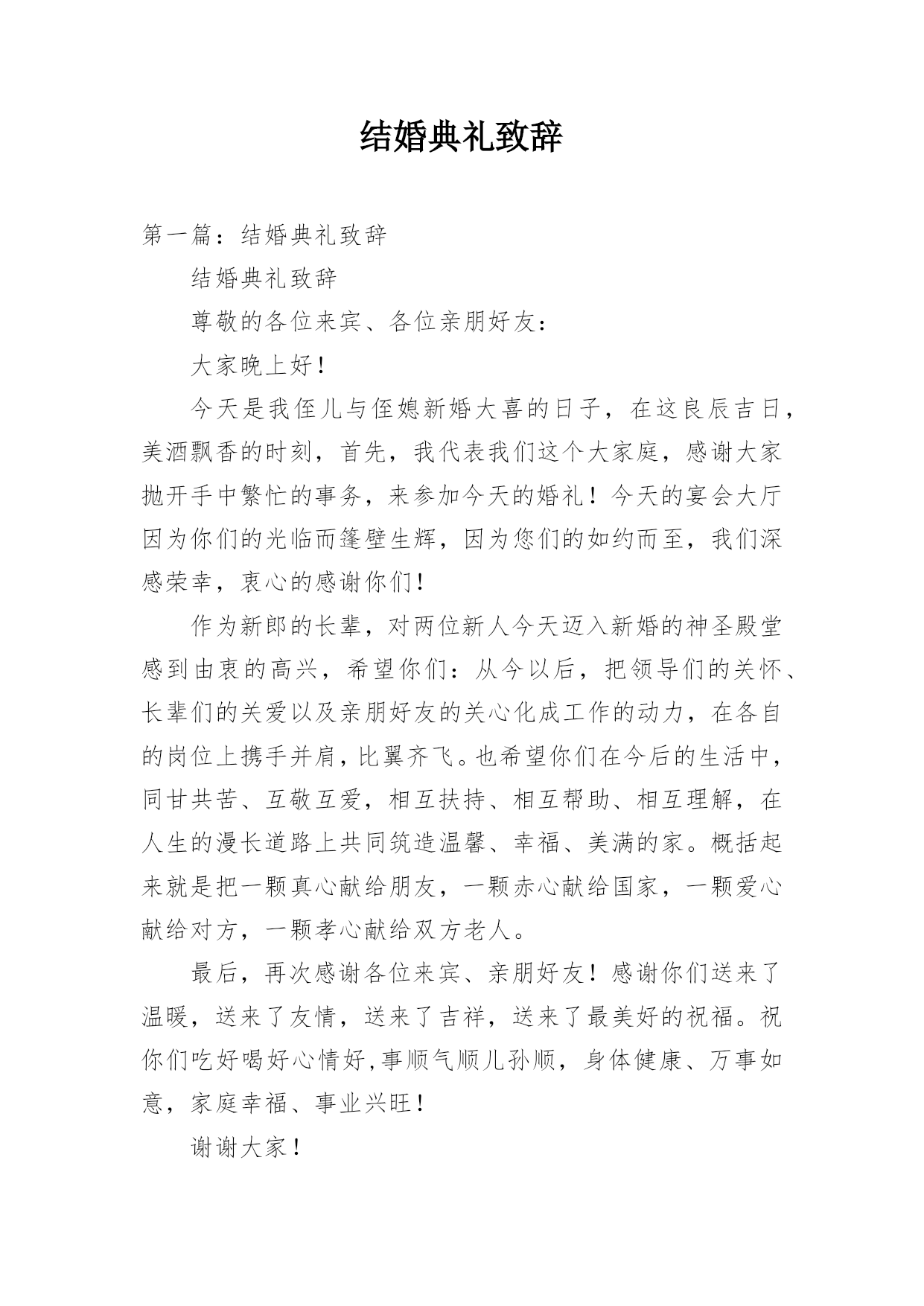 结婚典礼致辞

第一篇：结婚典礼致辞

结婚典礼致辞

尊敬的各位来宾、各位亲朋好友：

大家晚上好！

今天是我侄儿与侄媳新婚大喜的日子，在这良辰吉日，美酒飘香的时刻，首先，我代表我们这个大家庭，感谢大家抛开手中繁忙的事务，来参加今天的婚礼！今天的宴会大厅因为你们的光临而篷壁生辉，因为您们的如约而至，我们深感荣幸，衷心的感谢你们！

作为新郎的长辈，对两位新人今天迈入新婚的神圣殿堂感到由衷的高兴，希望你们：从今以后，把领导们的关怀、长辈们的关爱以及亲朋好友的关心化成工作的动力，在各自的岗位上携手并肩，比翼齐飞。也希望你们在今后的生活中，同甘共苦、互敬互爱，相互扶持、相互帮助、相互理解，在人生的漫长道路上共同筑造温馨、幸福、美满的家。概括起来就是把一颗真心献给朋友，一颗赤心献给国家，一颗爱心献给对方，一颗孝心献给双方老人。

最后，再次感谢各位来宾、亲朋好友！感谢你们送来了温暖，送来了友情，送来了吉祥，送来了最美好的祝福。祝你们吃好喝好心情好,事顺气顺儿孙顺，身体健康、万事如意，家庭幸福、事业兴旺！

谢谢大家！